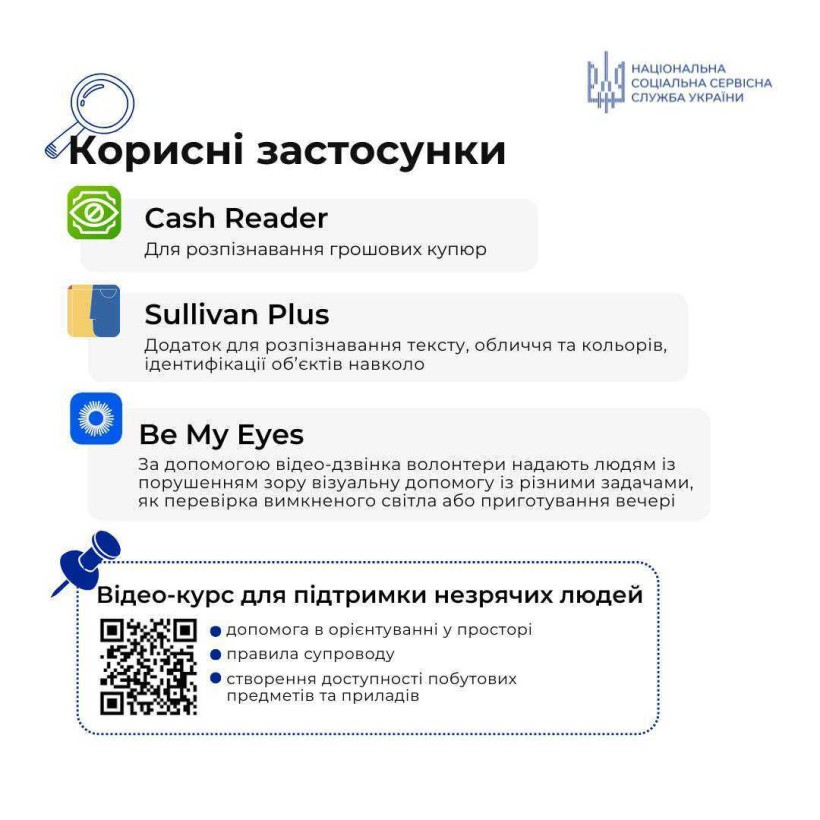 НАЦІОНАЛЬНА СОЦІАЛЬНА СЕРВІСНА СЛУЖБА УКРАЇНИ

Корисні застосунки

Cash Reader
Для розпізнавання грошових купюр

Sullivan Plus
Додаток для розпізнавання тексту, обличчя та кольорів, ідентифікації об'єктів навколо

Be My Eyes
За допомогою відео-дзвінка волонтери надають людям із порушенням зору візуальну допомогу із різними задачами, як перевірка вимкненого світла або приготування вечері

Відео-курс для підтримки незрячих людей
допомога в орієнтуванні у просторі
правила супроводу
створення доступності побутових предметів та приладів